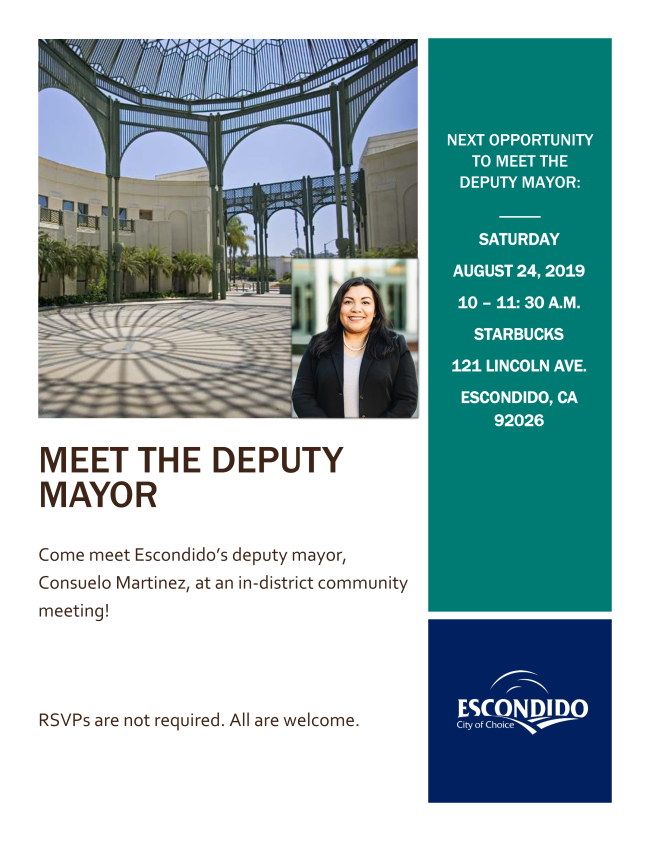 MEET THE DEPUTY MAYOR

Come meet Escondido's deputy mayor, Consuelo Martinez, at an in-district community meeting!

RSVPs are not required. All are welcome.

NEXT OPPORTUNITY TO MEET THE DEPUTY MAYOR:

SATURDAY

AUGUST 24, 2019

10 – 11: 30 A.M.

STARBUCKS

121 LINCOLN AVE.

ESCONDIDO, CA 92026

ESCONDIDO
City of Choice